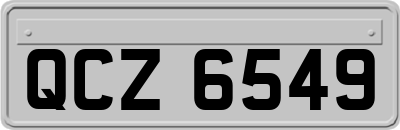 QCZ 6549